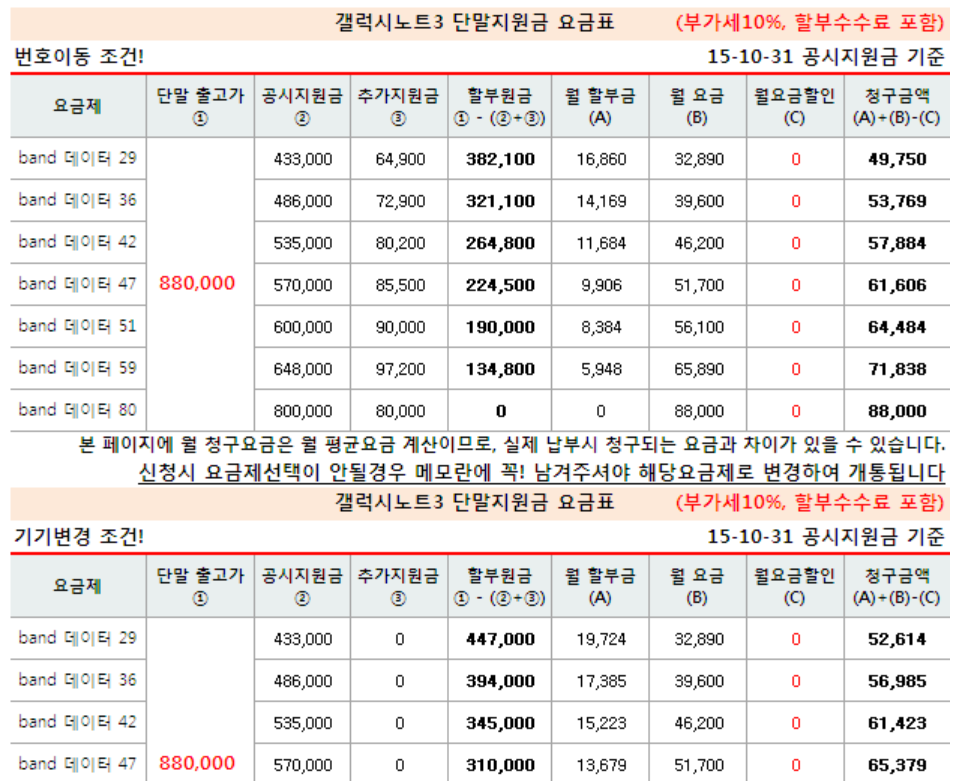 갤럭시노트3 단말지원금 요금표 (부가세10%, 할부수수료 포함)

번호이동 조건! 15-10-31 공시지원금 기준

| 요금제 | 단말 출고가 ① | 공시지원금 ② | 추가지원금 ③ | 할부원금 ① - (②+③) | 월 할부금 (A) | 월 요금 (B) | 월요금할인 (C) | 청구금액 (A)+(B)-(C) |
|---|---|---|---|---|---|---|---|---|
| band 데이터 29 | 880,000 | 433,000 | 64,900 | 382,100 | 16,860 | 32,890 | 0 | 49,750 |
| band 데이터 36 | | 486,000 | 72,900 | 321,100 | 14,169 | 39,600 | 0 | 53,769 |
| band 데이터 42 | | 535,000 | 80,200 | 264,800 | 11,684 | 46,200 | 0 | 57,884 |
| band 데이터 47 | | 570,000 | 85,500 | 224,500 | 9,906 | 51,700 | 0 | 61,606 |
| band 데이터 51 | | 600,000 | 90,000 | 190,000 | 8,384 | 56,100 | 0 | 64,484 |
| band 데이터 59 | | 648,000 | 97,200 | 134,800 | 5,948 | 65,890 | 0 | 71,838 |
| band 데이터 80 | | 800,000 | 80,000 | 0 | 0 | 88,000 | 0 | 88,000 |

본 페이지에 월 청구요금은 월 평균요금 계산이므로, 실제 납부시 청구되는 요금과 차이가 있을 수 있습니다.

신청시 요금제선택이 안될경우 메모란에 꼭! 남겨주셔야 해당요금제로 변경하여 개통됩니다

갤럭시노트3 단말지원금 요금표 (부가세10%, 할부수수료 포함)

기기변경 조건! 15-10-31 공시지원금 기준

| 요금제 | 단말 출고가 ① | 공시지원금 ② | 추가지원금 ③ | 할부원금 ① - (②+③) | 월 할부금 (A) | 월 요금 (B) | 월요금할인 (C) | 청구금액 (A)+(B)-(C) |
|---|---|---|---|---|---|---|---|---|
| band 데이터 29 | 880,000 | 433,000 | 0 | 447,000 | 19,724 | 32,890 | 0 | 52,614 |
| band 데이터 36 | | 486,000 | 0 | 394,000 | 17,385 | 39,600 | 0 | 56,985 |
| band 데이터 42 | | 535,000 | 0 | 345,000 | 15,223 | 46,200 | 0 | 61,423 |
| band 데이터 47 | | 570,000 | 0 | 310,000 | 13,679 | 51,700 | 0 | 65,379 |